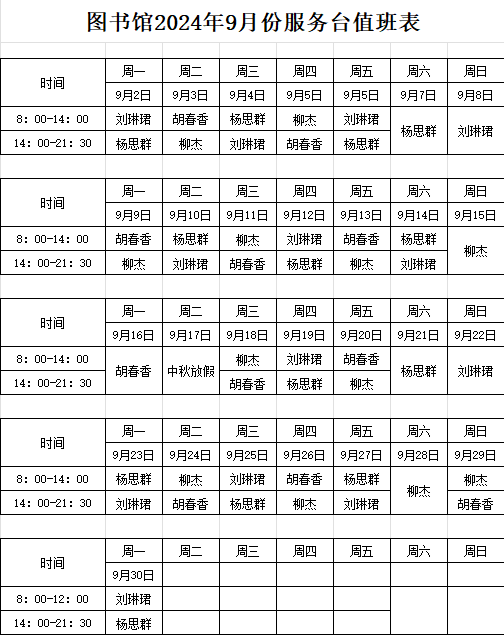 图书馆2024年9月份服务台值班表

| 时间 | 周一 | 周二 | 周三 | 周四 | 周五 | 周六 | 周日 |
|---|---|---|---|---|---|---|---|
| | 9月2日 | 9月3日 | 9月4日 | 9月5日 | 9月5日 | 9月7日 | 9月8日 |
| 8：00-14：00 | 刘琳珺 | 胡春香 | 杨思群 | 柳杰 | 刘琳珺 | 杨思群 | 刘琳珺 |
| 14：00-21：30 | 杨思群 | 柳杰 | 刘琳珺 | 胡春香 | 杨思群 | | |

| 时间 | 周一 | 周二 | 周三 | 周四 | 周五 | 周六 | 周日 |
|---|---|---|---|---|---|---|---|
| | 9月9日 | 9月10日 | 9月11日 | 9月12日 | 9月13日 | 9月14日 | 9月15日 |
| 8：00-14：00 | 胡春香 | 杨思群 | 柳杰 | 刘琳珺 | 胡春香 | 杨思群 | 柳杰 |
| 14：00-21：30 | 柳杰 | 刘琳珺 | 胡春香 | 杨思群 | 柳杰 | 刘琳珺 | |

| 时间 | 周一 | 周二 | 周三 | 周四 | 周五 | 周六 | 周日 |
|---|---|---|---|---|---|---|---|
| | 9月16日 | 9月17日 | 9月18日 | 9月19日 | 9月20日 | 9月21日 | 9月22日 |
| 8：00-14：00 | 胡春香 | 中秋放假 | 柳杰 | 刘琳珺 | 胡春香 | 杨思群 | 刘琳珺 |
| 14：00-21：30 | | | 胡春香 | 杨思群 | 柳杰 | | |

| 时间 | 周一 | 周二 | 周三 | 周四 | 周五 | 周六 | 周日 |
|---|---|---|---|---|---|---|---|
| | 9月23日 | 9月24日 | 9月25日 | 9月26日 | 9月27日 | 9月28日 | 9月29日 |
| 8：00-14：00 | 杨思群 | 柳杰 | 刘琳珺 | 胡春香 | 杨思群 | 柳杰 | 柳杰 |
| 14：00-21：30 | 刘琳珺 | 胡春香 | 杨思群 | 柳杰 | 刘琳珺 | | 胡春香 |

| 时间 | 周一 | 周二 | 周三 | 周四 | 周五 | 周六 | 周日 |
|---|---|---|---|---|---|---|---|
| | 9月30日 | | | | | | |
| 8：00-12：00 | 刘琳珺 | | | | | | |
| 14：00-21：30 | 杨思群 | | | | | | |